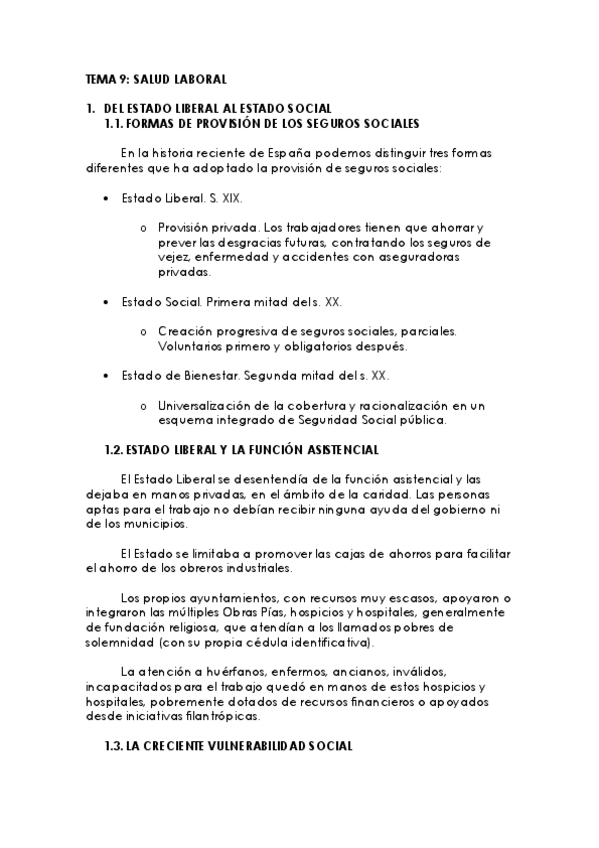 TEMA 9: SALUD LABORAL

1. DEL ESTADO LIBERAL AL ESTADO SOCIAL
1.1. FORMAS DE PROVISIÓN DE LOS SEGUROS SOCIALES

En la historia reciente de España podemos distinguir tres formas diferentes que ha adoptado la provisión de seguros sociales:

• Estado Liberal. S. XIX.

o Provisión privada. Los trabajadores tienen que ahorrar y prever las desgracias futuras, contratando los seguros de vejez, enfermedad y accidentes con aseguradoras privadas.

• Estado Social. Primera mitad del s. XX.

o Creación progresiva de seguros sociales, parciales. Voluntarios primero y obligatorios después.

• Estado de Bienestar. Segunda mitad del s. XX.

o Universalización de la cobertura y racionalización en un esquema integrado de Seguridad Social pública.

1.2. ESTADO LIBERAL Y LA FUNCIÓN ASISTENCIAL

El Estado Liberal se desentendía de la función asistencial y las dejaba en manos privadas, en el ámbito de la caridad. Las personas aptas para el trabajo no debían recibir ninguna ayuda del gobierno ni de los municipios.

El Estado se limitaba a promover las cajas de ahorros para facilitar el ahorro de los obreros industriales.

Los propios ayuntamientos, con recursos muy escasos, apoyaron o integraron las múltiples Obras Pías, hospicios y hospitales, generalmente de fundación religiosa, que atendían a los llamados pobres de solemnidad (con su propia cédula identificativa).

La atención a huérfanos, enfermos, ancianos, inválidos, incapacitados para el trabajo quedó en manos de estos hospicios y hospitales, pobremente dotados de recursos financieros o apoyados desde iniciativas filantrópicas.

1.3. LA CRECIENTE VULNERABILIDAD SOCIAL